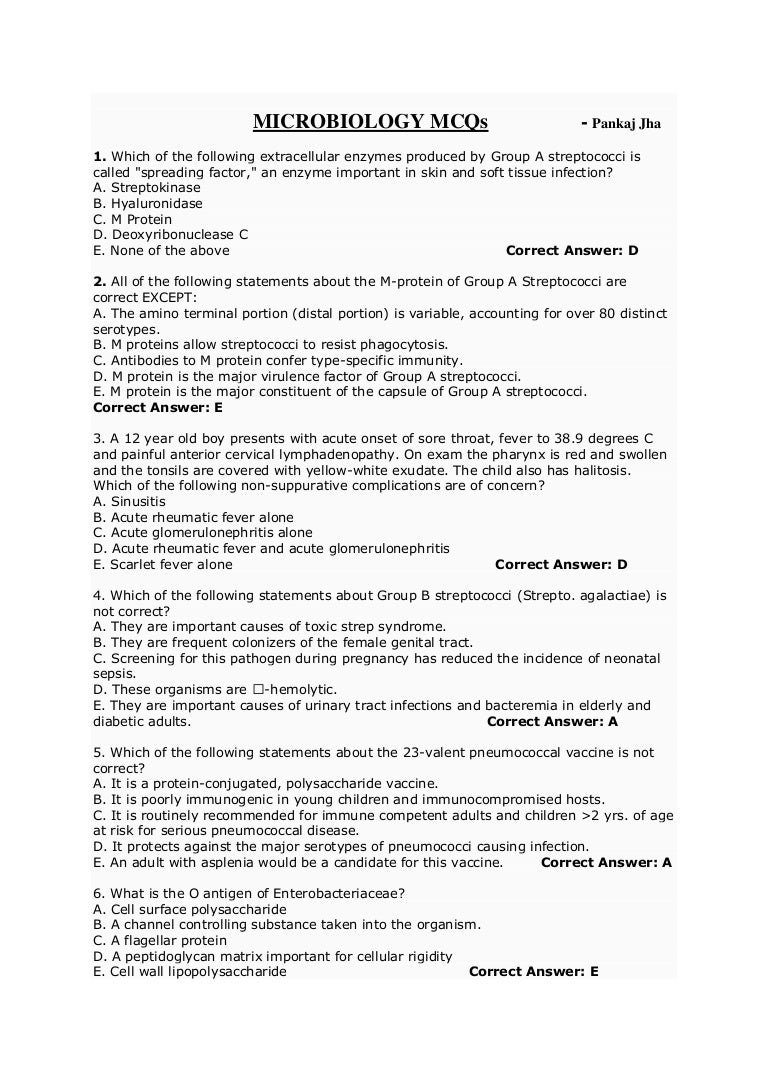 MICROBIOLOGY MCQs - Pankaj Jha

1. Which of the following extracellular enzymes produced by Group A streptococci is called "spreading factor," an enzyme important in skin and soft tissue infection?
A. Streptokinase
B. Hyaluronidase
C. M Protein
D. Deoxyribonuclease C
E. None of the above Correct Answer: D

2. All of the following statements about the M-protein of Group A Streptococci are correct EXCEPT:
A. The amino terminal portion (distal portion) is variable, accounting for over 80 distinct serotypes.
B. M proteins allow streptococci to resist phagocytosis.
C. Antibodies to M protein confer type-specific immunity.
D. M protein is the major virulence factor of Group A streptococci.
E. M protein is the major constituent of the capsule of Group A streptococci.
Correct Answer: E

3. A 12 year old boy presents with acute onset of sore throat, fever to 38.9 degrees C and painful anterior cervical lymphadenopathy. On exam the pharynx is red and swollen and the tonsils are covered with yellow-white exudate. The child also has halitosis. Which of the following non-suppurative complications are of concern?
A. Sinusitis
B. Acute rheumatic fever alone
C. Acute glomerulonephritis alone
D. Acute rheumatic fever and acute glomerulonephritis
E. Scarlet fever alone Correct Answer: D

4. Which of the following statements about Group B streptococci (Strepto. agalactiae) is not correct?
A. They are important causes of toxic strep syndrome.
B. They are frequent colonizers of the female genital tract.
C. Screening for this pathogen during pregnancy has reduced the incidence of neonatal sepsis.
D. These organisms are □-hemolytic.
E. They are important causes of urinary tract infections and bacteremia in elderly and diabetic adults. Correct Answer: A

5. Which of the following statements about the 23-valent pneumococcal vaccine is not correct?
A. It is a protein-conjugated, polysaccharide vaccine.
B. It is poorly immunogenic in young children and immunocompromised hosts.
C. It is routinely recommended for immune competent adults and children >2 yrs. of age at risk for serious pneumococcal disease.
D. It protects against the major serotypes of pneumococci causing infection.
E. An adult with asplenia would be a candidate for this vaccine. Correct Answer: A

6. What is the O antigen of Enterobacteriaceae?
A. Cell surface polysaccharide
B. A channel controlling substance taken into the organism.
C. A flagellar protein
D. A peptidoglycan matrix important for cellular rigidity
E. Cell wall lipopolysaccharide Correct Answer: E